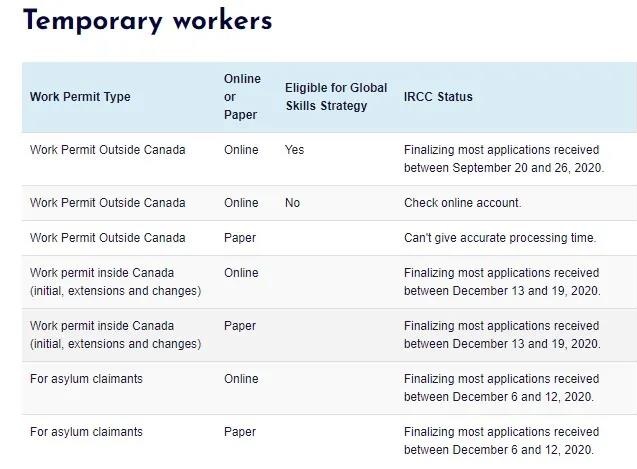 Temporary workers

| Work Permit Type | Online or Paper | Eligible for Global Skills Strategy | IRCC Status |
|---|---|---|---|
| Work Permit Outside Canada | Online | Yes | Finalizing most applications received between September 20 and 26, 2020. |
| Work Permit Outside Canada | Online | No | Check online account. |
| Work Permit Outside Canada | Paper | | Can't give accurate processing time. |
| Work permit inside Canada (initial, extensions and changes) | Online | | Finalizing most applications received between December 13 and 19, 2020. |
| Work permit inside Canada (initial, extensions and changes) | Paper | | Finalizing most applications received between December 13 and 19, 2020. |
| For asylum claimants | Online | | Finalizing most applications received between December 6 and 12, 2020. |
| For asylum claimants | Paper | | Finalizing most applications received between December 6 and 12, 2020. |